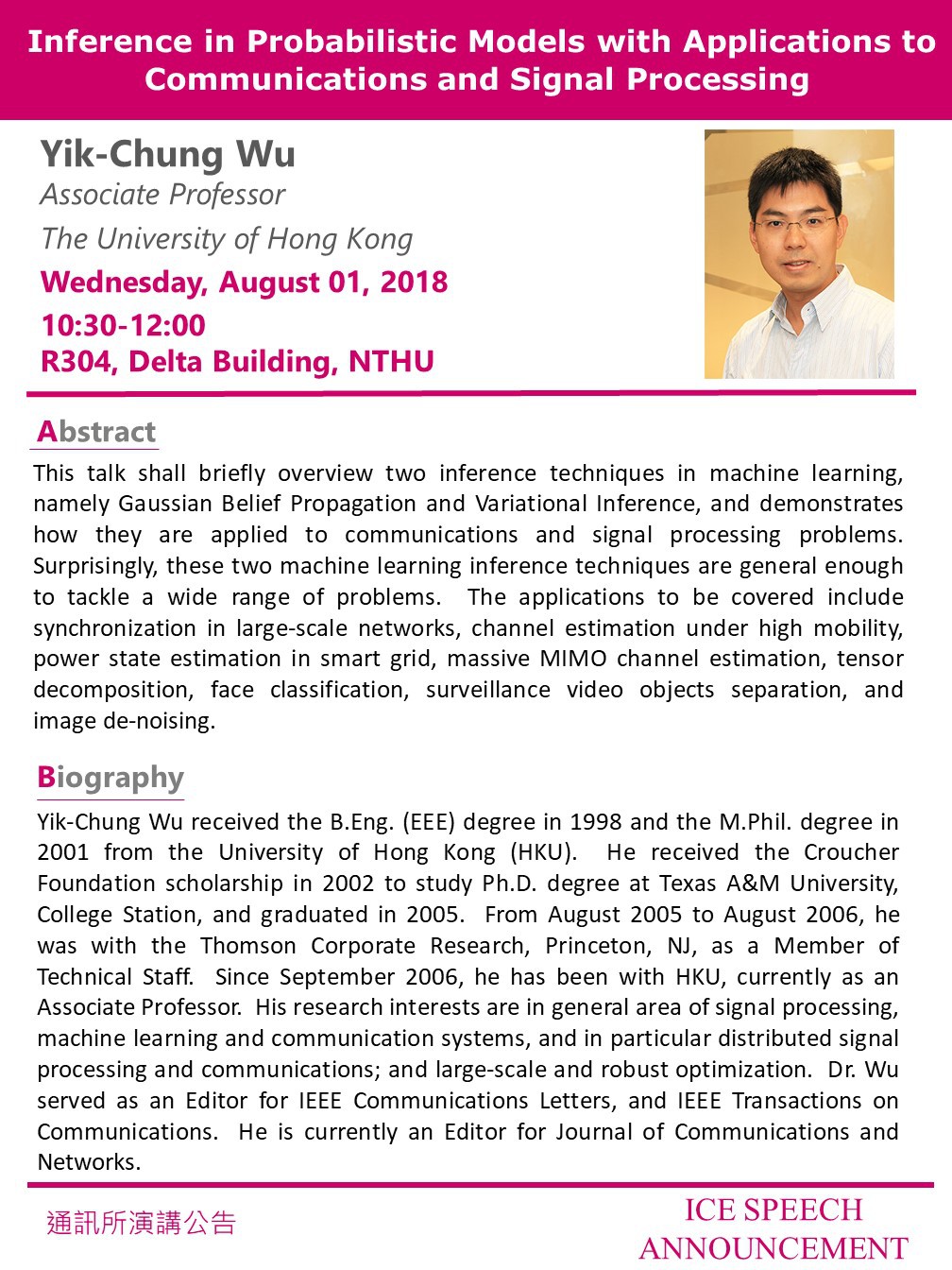 Inference in Probabilistic Models with Applications to Communications and Signal Processing

Yik-Chung Wu
Associate Professor
The University of Hong Kong
Wednesday, August 01, 2018
10:30-12:00
R304, Delta Building, NTHU

Abstract
This talk shall briefly overview two inference techniques in machine learning, namely Gaussian Belief Propagation and Variational Inference, and demonstrates how they are applied to communications and signal processing problems. Surprisingly, these two machine learning inference techniques are general enough to tackle a wide range of problems. The applications to be covered include synchronization in large-scale networks, channel estimation under high mobility, power state estimation in smart grid, massive MIMO channel estimation, tensor decomposition, face classification, surveillance video objects separation, and image de-noising.

Biography
Yik-Chung Wu received the B.Eng. (EEE) degree in 1998 and the M.Phil. degree in 2001 from the University of Hong Kong (HKU). He received the Croucher Foundation scholarship in 2002 to study Ph.D. degree at Texas A&M University, College Station, and graduated in 2005. From August 2005 to August 2006, he was with the Thomson Corporate Research, Princeton, NJ, as a Member of Technical Staff. Since September 2006, he has been with HKU, currently as an Associate Professor. His research interests are in general area of signal processing, machine learning and communication systems, and in particular distributed signal processing and communications; and large-scale and robust optimization. Dr. Wu served as an Editor for IEEE Communications Letters, and IEEE Transactions on Communications. He is currently an Editor for Journal of Communications and Networks.

通訊所演講公告
ICE SPEECH ANNOUNCEMENT